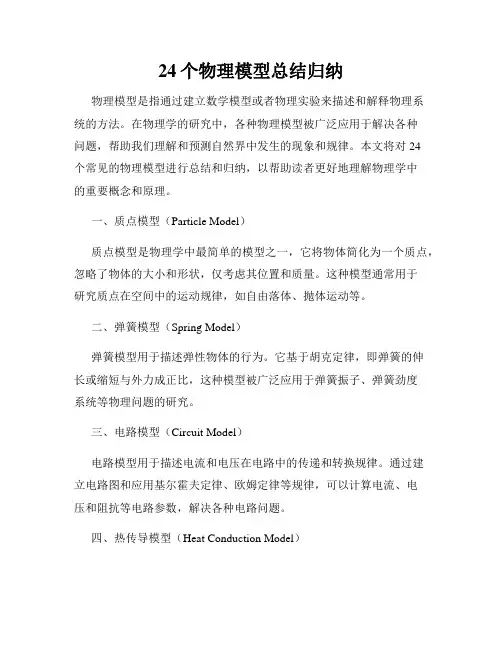 24个物理模型总结归纳

物理模型是指通过建立数学模型或者物理实验来描述和解释物理系统的方法。在物理学的研究中，各种物理模型被广泛应用于解决各种问题，帮助我们理解和预测自然界中发生的现象和规律。本文将对24个常见的物理模型进行总结和归纳，以帮助读者更好地理解物理学中的重要概念和原理。

一、质点模型（Particle Model）

质点模型是物理学中最简单的模型之一，它将物体简化为一个质点，忽略了物体的大小和形状，仅考虑其位置和质量。这种模型通常用于研究质点在空间中的运动规律，如自由落体、抛体运动等。

二、弹簧模型（Spring Model）

弹簧模型用于描述弹性物体的行为。它基于胡克定律，即弹簧的伸长或缩短与外力成正比，这种模型被广泛应用于弹簧振子、弹簧劲度系统等物理问题的研究。

三、电路模型（Circuit Model）

电路模型用于描述电流和电压在电路中的传递和转换规律。通过建立电路图和应用基尔霍夫定律、欧姆定律等规律，可以计算电流、电压和阻抗等电路参数，解决各种电路问题。

四、热传导模型（Heat Conduction Model）